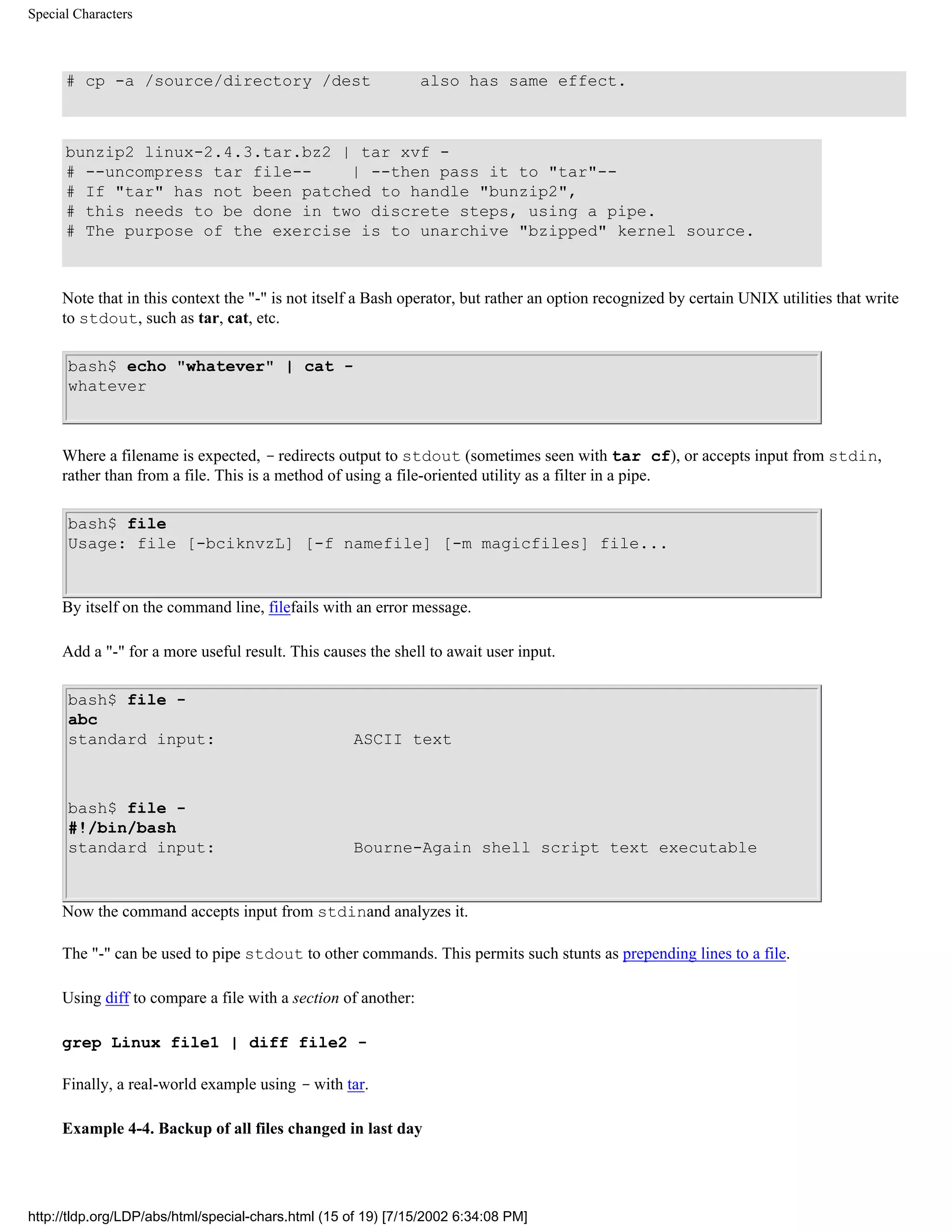 Special Characters

# cp -a /source/directory /dest     also has same effect.

bunzip2 linux-2.4.3.tar.bz2 | tar xvf -
# --uncompress tar file--    | --then pass it to "tar"--
# If "tar" has not been patched to handle "bunzip2",
# this needs to be done in two discrete steps, using a pipe.
# The purpose of the exercise is to unarchive "bzipped" kernel source.

Note that in this context the "-" is not itself a Bash operator, but rather an option recognized by certain UNIX utilities that write to stdout, such as tar, cat, etc.

bash$ echo "whatever" | cat -
whatever

Where a filename is expected, - redirects output to stdout (sometimes seen with tar cf), or accepts input from stdin, rather than from a file. This is a method of using a file-oriented utility as a filter in a pipe.

bash$ file
Usage: file [-bciknvzL] [-f namefile] [-m magicfiles] file...

By itself on the command line, filefails with an error message.

Add a "-" for a more useful result. This causes the shell to await user input.

bash$ file -
abc
standard input:              ASCII text

bash$ file -
#!/bin/bash
standard input:              Bourne-Again shell script text executable

Now the command accepts input from stdinand analyzes it.

The "-" can be used to pipe stdout to other commands. This permits such stunts as prepending lines to a file.

Using diff to compare a file with a section of another:

grep Linux file1 | diff file2 -

Finally, a real-world example using - with tar.

Example 4-4. Backup of all files changed in last day

http://tldp.org/LDP/abs/html/special-chars.html (15 of 19) [7/15/2002 6:34:08 PM]